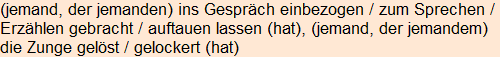 (jemand, der jemanden) ins Gespräch einbezogen / zum Sprechen / Erzählen gebracht / auftauen lassen (hat), (jemand, der jemandem) die Zunge gelöst / gelockert (hat)